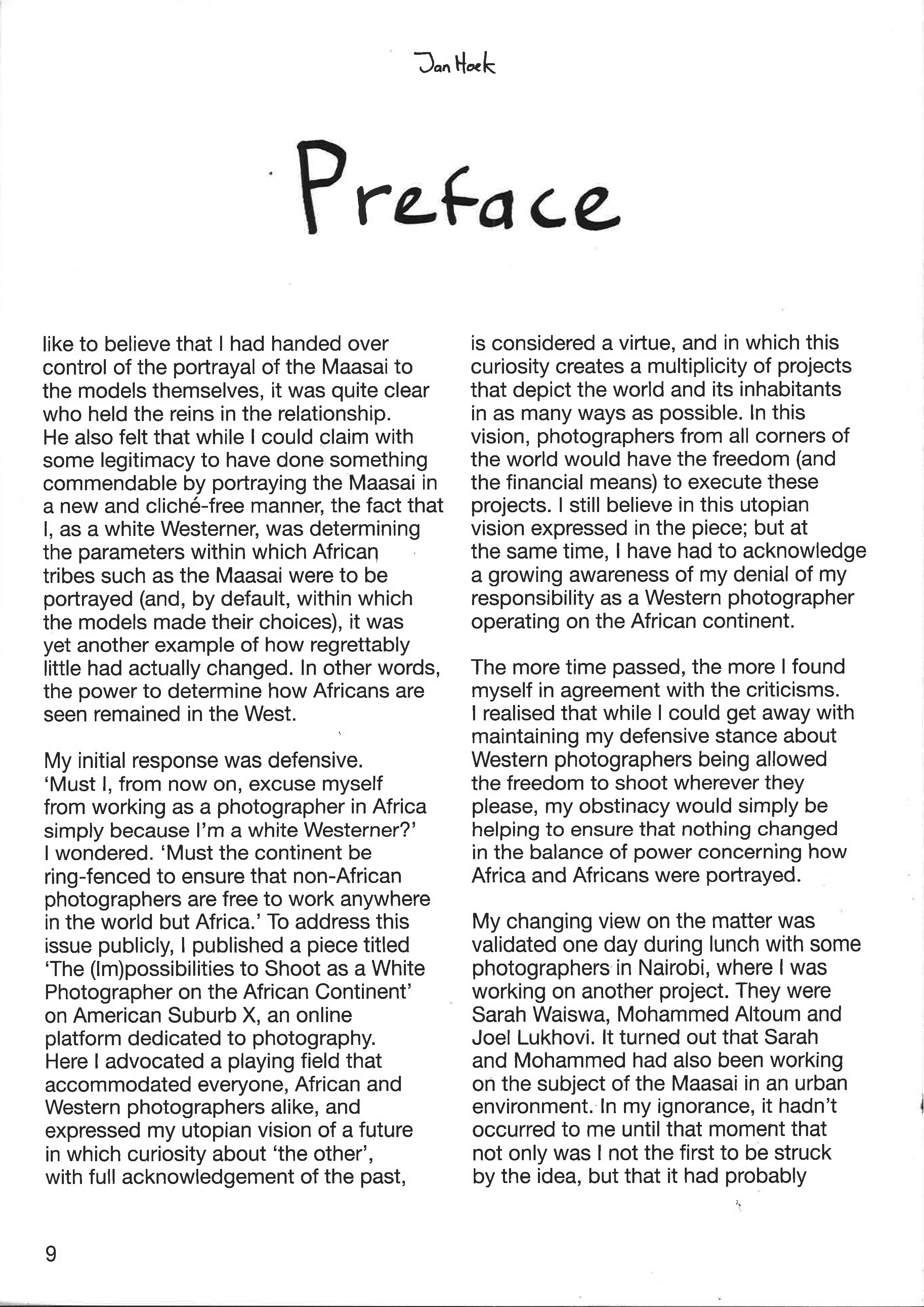 Jan Hoek

Preface

like to believe that I had handed over control of the portrayal of the Maasai to the models themselves, it was quite clear who held the reins in the relationship. He also felt that while I could claim with some legitimacy to have done something commendable by portraying the Maasai in a new and cliché-free manner, the fact that I, as a white Westerner, was determining the parameters within which African tribes such as the Maasai were to be portrayed (and, by default, within which the models made their choices), it was yet another example of how regrettably little had actually changed. In other words, the power to determine how Africans are seen remained in the West.

My initial response was defensive. 'Must I, from now on, excuse myself from working as a photographer in Africa simply because I'm a white Westerner?' I wondered. 'Must the continent be ring-fenced to ensure that non-African photographers are free to work anywhere in the world but Africa.' To address this issue publicly, I published a piece titled 'The (Im)possibilities to Shoot as a White Photographer on the African Continent' on American Suburb X, an online platform dedicated to photography. Here I advocated a playing field that accommodated everyone, African and Western photographers alike, and expressed my utopian vision of a future in which curiosity about 'the other', with full acknowledgement of the past, is considered a virtue, and in which this curiosity creates a multiplicity of projects that depict the world and its inhabitants in as many ways as possible. In this vision, photographers from all corners of the world would have the freedom (and the financial means) to execute these projects. I still believe in this utopian vision expressed in the piece; but at the same time, I have had to acknowledge a growing awareness of my denial of my responsibility as a Western photographer operating on the African continent.

The more time passed, the more I found myself in agreement with the criticisms. I realised that while I could get away with maintaining my defensive stance about Western photographers being allowed the freedom to shoot wherever they please, my obstinacy would simply be helping to ensure that nothing changed in the balance of power concerning how Africa and Africans were portrayed.

My changing view on the matter was validated one day during lunch with some photographers in Nairobi, where I was working on another project. They were Sarah Waiswa, Mohammed Altoum and Joel Lukhovi. It turned out that Sarah and Mohammed had also been working on the subject of the Maasai in an urban environment. In my ignorance, it hadn't occurred to me until that moment that not only was I not the first to be struck by the idea, but that it had probably

9